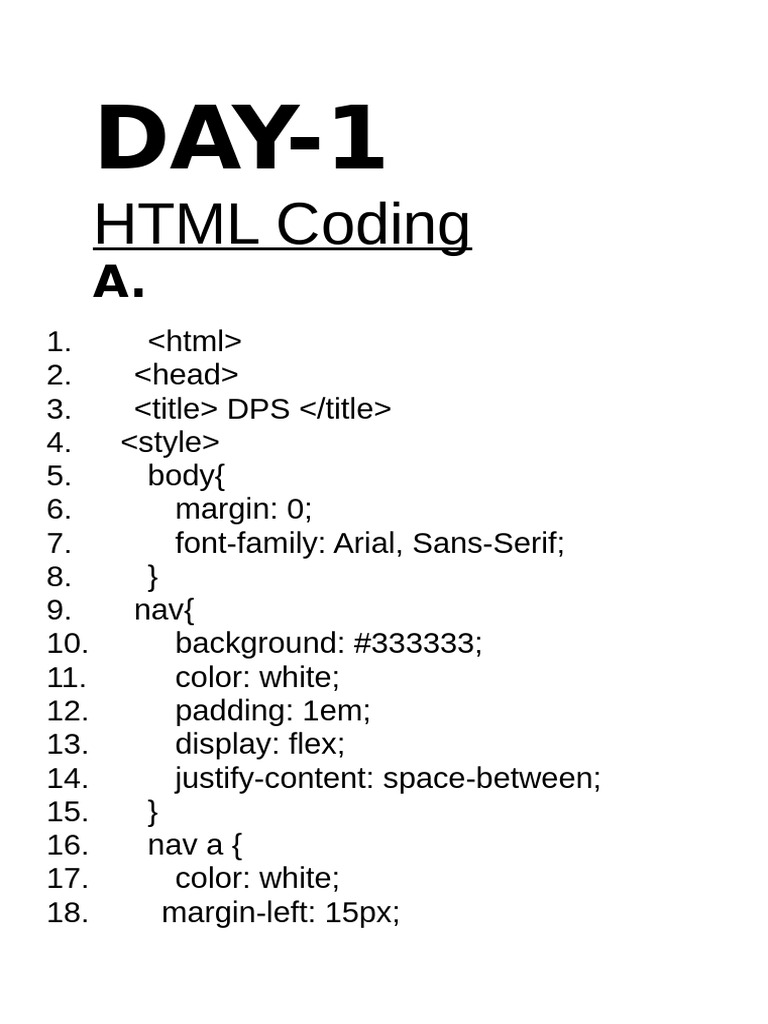 DAY-1

HTML Coding

A.

1. <html>
2. <head>
3. <title> DPS </title>
4. <style>
5. body{
6. margin: 0;
7. font-family: Arial, Sans-Serif;
8. }
9. nav{
10. background: #333333;
11. color: white;
12. padding: 1em;
13. display: flex;
14. justify-content: space-between;
15. }
16. nav a {
17. color: white;
18. margin-left: 15px;